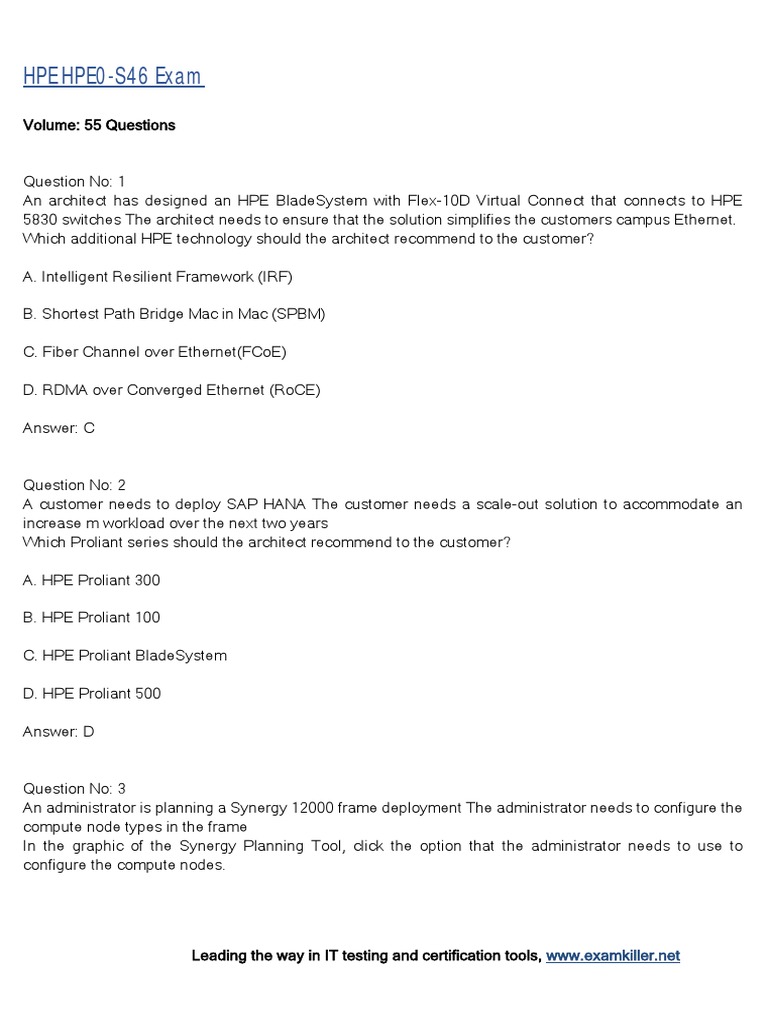 HPE HPE0-S46 Exam

Volume: 55 Questions

Question No: 1
An architect has designed an HPE BladeSystem with Flex-10D Virtual Connect that connects to HPE 5830 switches The architect needs to ensure that the solution simplifies the customers campus Ethernet. Which additional HPE technology should the architect recommend to the customer?

A. Intelligent Resilient Framework (IRF)

B. Shortest Path Bridge Mac in Mac (SPBM)

C. Fiber Channel over Ethernet(FCoE)

D. RDMA over Converged Ethernet (RoCE)

Answer: C

Question No: 2
A customer needs to deploy SAP HANA The customer needs a scale-out solution to accommodate an increase m workload over the next two years
Which Proliant series should the architect recommend to the customer?

A. HPE Proliant 300

B. HPE Proliant 100

C. HPE Proliant BladeSystem

D. HPE Proliant 500

Answer: D

Question No: 3
An administrator is planning a Synergy 12000 frame deployment The administrator needs to configure the compute node types in the frame
In the graphic of the Synergy Planning Tool, click the option that the administrator needs to use to configure the compute nodes.

Leading the way in IT testing and certification tools, www.examkiller.net